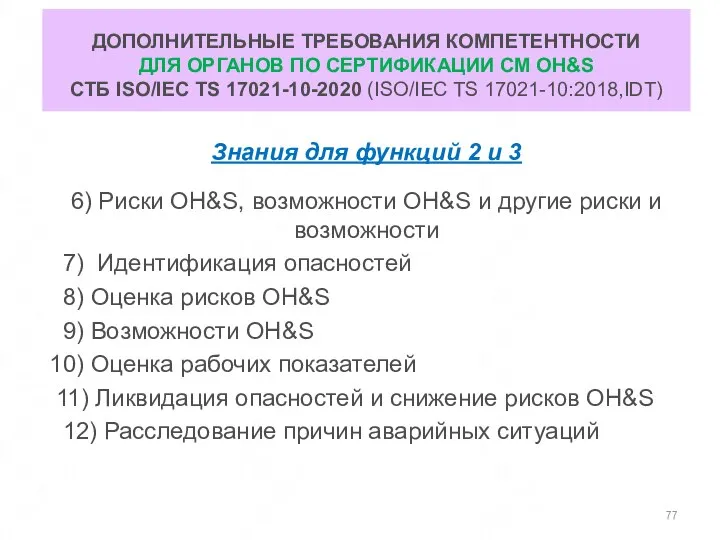 ДОПОЛНИТЕЛЬНЫЕ ТРЕБОВАНИЯ КОМПЕТЕНТНОСТИ
ДЛЯ ОРГАНОВ ПО СЕРТИФИКАЦИИ СМ OH&S
СТБ ISO/IEC TS 17021-10-2020 (ISO/IEC TS 17021-10:2018,IDT)

Знания для функций 2 и 3

6) Риски OH&S, возможности OH&S и другие риски и возможности
7) Идентификация опасностей
8) Оценка рисков OH&S
9) Возможности OH&S
10) Оценка рабочих показателей
11) Ликвидация опасностей и снижение рисков OH&S
12) Расследование причин аварийных ситуаций

77